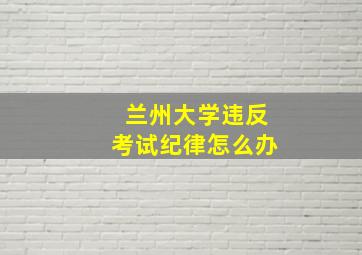 兰州大学违反
考试纪律怎么办